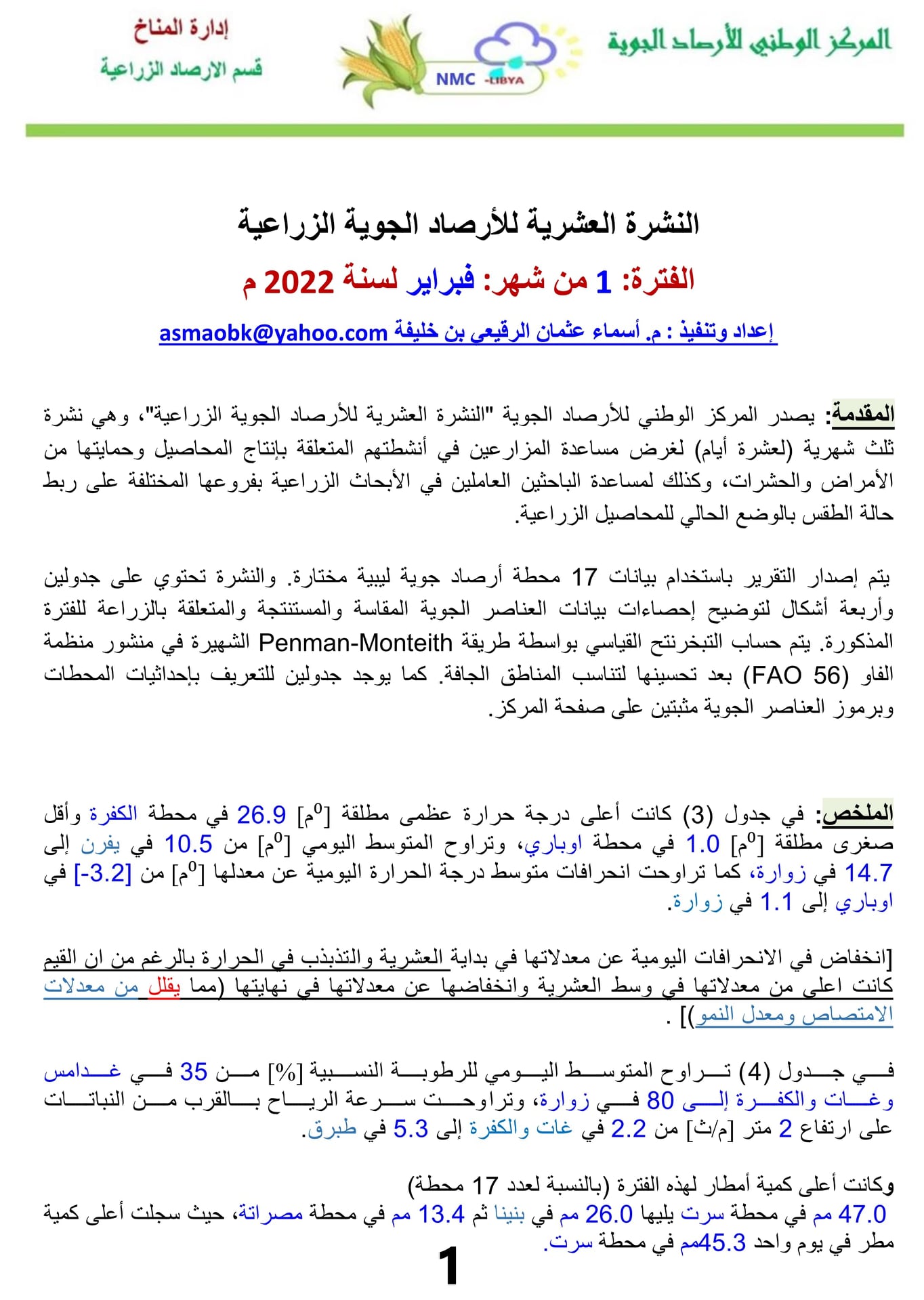 المركز الوطني للأرصاد الجوية

NMC -LIBYA

إدارة المناخ
قسم الارصاد الزراعية

النشرة العشرية للأرصاد الجوية الزراعية

الفترة: 1 من شهر: فبراير لسنة 2022 م

إعداد وتنفيذ : م. أسماء عثمان الرقيعي بن خليفة asmaobk@yahoo.com

المقدمة: يصدر المركز الوطني للأرصاد الجوية "النشرة العشرية للأرصاد الجوية الزراعية"، وهي نشرة ثلث شهرية (لعشرة أيام) لغرض مساعدة المزارعين في أنشطتهم المتعلقة بإنتاج المحاصيل وحمايتها من الأمراض والحشرات، وكذلك لمساعدة الباحثين العاملين في الأبحاث الزراعية بفروعها المختلفة على ربط حالة الطقس بالوضع الحالي للمحاصيل الزراعية.

يتم إصدار التقرير باستخدام بيانات 17 محطة أرصاد جوية ليبية مختارة. والنشرة تحتوي على جدولين وأربعة أشكال لتوضيح إحصاءات بيانات العناصر الجوية المقاسة والمستنتجة والمتعلقة بالزراعة للفترة المذكورة. يتم حساب التبخرنتح القياسي بواسطة طريقة Penman-Monteith الشهيرة في منشور منظمة الفاو (FAO 56) بعد تحسينها لتناسب المناطق الجافة. كما يوجد جدولين للتعريف بإحداثيات المحطات وبرموز العناصر الجوية مثبتين على صفحة المركز.

الملخص: في جدول (3) كانت أعلى درجة حرارة عظمى مطلقة [$^0$م] 26.9 في محطة الكفرة وأقل صغرى مطلقة [$^0$م] 1.0 في محطة اوباري، وتراوح المتوسط اليومي [$^0$م] من 10.5 في يفرن إلى 14.7 في زوارة، كما تراوحت انحرافات متوسط درجة الحرارة اليومية عن معدلها [$^0$م] من [-3.2] في اوباري إلى 1.1 في زوارة.

[انخفاض في الانحرافات اليومية عن معدلاتها في بداية العشرية والتذبذب في الحرارة بالرغم من ان القيم كانت اعلى من معدلاتها في وسط العشرية وانخفاضها عن معدلاتها في نهايتها (مما يقلل من معدلات الامتصاص ومعدل النمو)] .

في جدول (4) تراوح المتوسط اليومي للرطوبة النسبية [%] من 35 في غدامس وغات والكفرة إلى 80 في زوارة، وتراوحت سرعة الرياح بالقرب من النباتات على ارتفاع 2 متر [م/ث] من 2.2 في غات والكفرة إلى 5.3 في طبرق.

وكانت أعلى كمية أمطار لهذه الفترة (بالنسبة لعدد 17 محطة)
47.0 مم في محطة سرت يليها 26.0 مم في بنينا ثم 13.4 مم في محطة مصراتة، حيث سجلت أعلى كمية مطر في يوم واحد 45.3مم في محطة سرت.

1